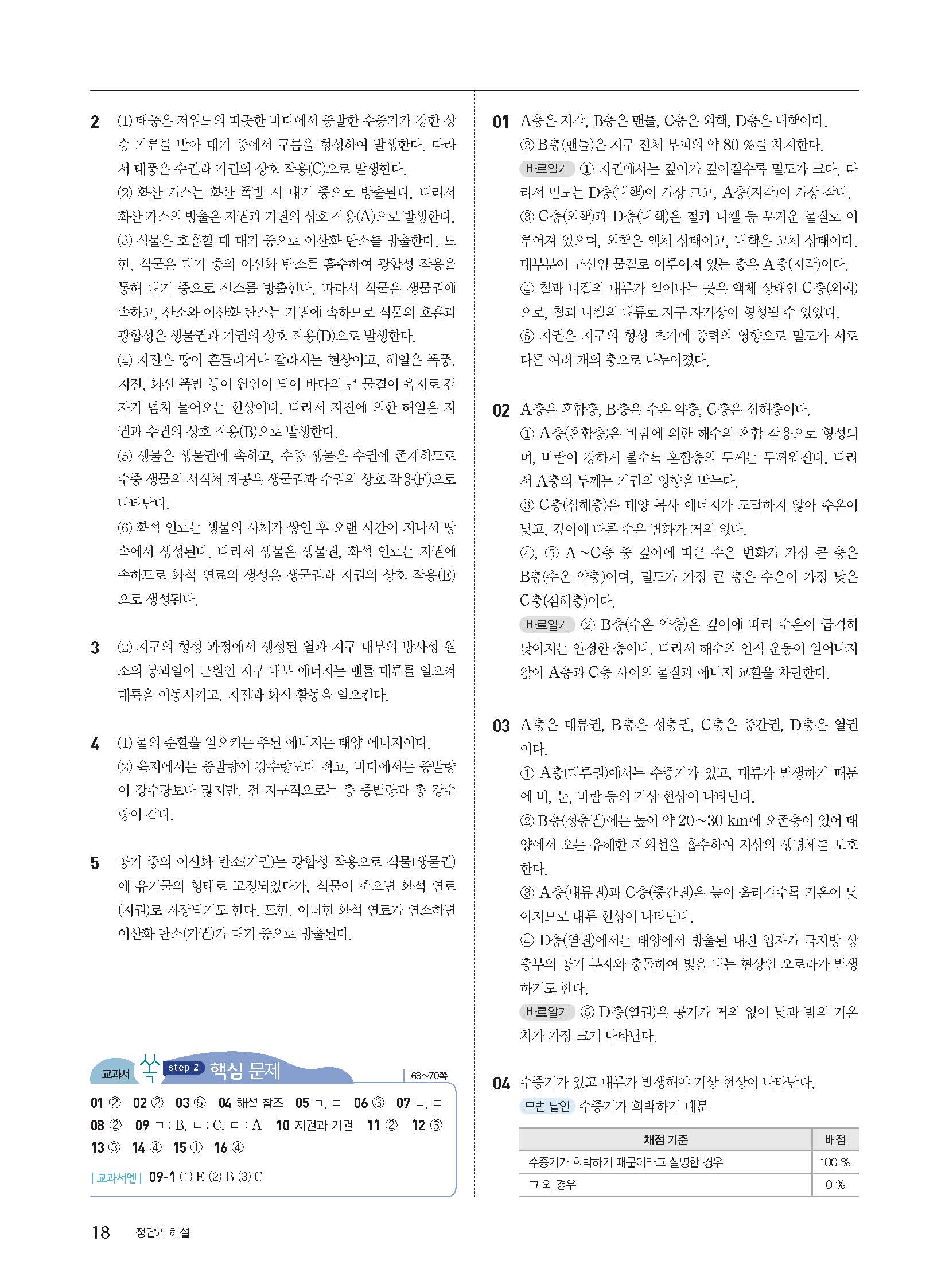 2 (1) 태풍은 저위도의 따뜻한 바다에서 증발한 수증기가 강한 상승 기류를 받아 대기 중에서 구름을 형성하여 발생한다. 따라서 태풍은 수권과 기권의 상호 작용(C)으로 발생한다.
(2) 화산 가스는 화산 폭발 시 대기 중으로 방출된다. 따라서 화산 가스의 방출은 지권과 기권의 상호 작용(A)으로 발생한다.
(3) 식물은 호흡할 때 대기 중으로 이산화 탄소를 방출한다. 또한, 식물은 대기 중의 이산화 탄소를 흡수하여 광합성 작용을 통해 대기 중으로 산소를 방출한다. 따라서 식물은 생물권에 속하고, 산소와 이산화 탄소는 기권에 속하므로 식물의 호흡과 광합성은 생물권과 기권의 상호 작용(D)으로 발생한다.
(4) 지진은 땅이 흔들리거나 갈라지는 현상이고, 해일은 폭풍, 지진, 화산 폭발 등이 원인이 되어 바다의 큰 물결이 육지로 갑자기 넘쳐 들어오는 현상이다. 따라서 지진에 의한 해일은 지권과 수권의 상호 작용(B)으로 발생한다.
(5) 생물은 생물권에 속하고, 수중 생물은 수권에 존재하므로 수중 생물의 서식처 제공은 생물권과 수권의 상호 작용(F)으로 나타난다.
(6) 화석 연료는 생물의 사체가 쌓인 후 오랜 시간이 지나서 땅속에서 생성된다. 따라서 생물은 생물권, 화석 연료는 지권에 속하므로 화석 연료의 생성은 생물권과 지권의 상호 작용(E)으로 생성된다.

3 (2) 지구의 형성 과정에서 생성된 열과 지구 내부의 방사성 원소의 붕괴열이 근원인 지구 내부 에너지는 맨틀 대류를 일으켜 대륙을 이동시키고, 지진과 화산 활동을 일으킨다.

4 (1) 물의 순환을 일으키는 주된 에너지는 태양 에너지이다.
(2) 육지에서는 증발량이 강수량보다 적고, 바다에서는 증발량이 강수량보다 많지만, 전 지구적으로는 총 증발량과 총 강수량이 같다.

5 공기 중의 이산화 탄소(기권)는 광합성 작용으로 식물(생물권)에 유기물의 형태로 고정되었다가, 식물이 죽으면 화석 연료(지권)로 저장되기도 한다. 또한, 이러한 화석 연료가 연소하면 이산화 탄소(기권)가 대기 중으로 방출된다.

교과서 쏙 step 2 핵심 문제 68~70쪽
01 ② 02 ② 03 ⑤ 04 해설 참조 05 ㄱ, ㄷ 06 ③ 07 ㄴ, ㄷ
08 ② 09 ㄱ : B, ㄴ : C, ㄷ : A 10 지권과 기권 11 ② 12 ③
13 ③ 14 ④ 15 ① 16 ④
| 교과서엔 | 09-1 (1) E (2) B (3) C

01 A층은 지각, B층은 맨틀, C층은 외핵, D층은 내핵이다.
② B층(맨틀)은 지구 전체 부피의 약 80 %를 차지한다.
바로알기 ① 지권에서는 깊이가 깊어질수록 밀도가 크다. 따라서 밀도는 D층(내핵)이 가장 크고, A층(지각)이 가장 작다.
③ C층(외핵)과 D층(내핵)은 철과 니켈 등 무거운 물질로 이루어져 있으며, 외핵은 액체 상태이고, 내핵은 고체 상태이다. 대부분이 규산염 물질로 이루어져 있는 층은 A층(지각)이다.
④ 철과 니켈의 대류가 일어나는 곳은 액체 상태인 C층(외핵)으로, 철과 니켈의 대류로 지구 자기장이 형성될 수 있었다.
⑤ 지권은 지구의 형성 초기에 중력의 영향으로 밀도가 서로 다른 여러 개의 층으로 나누어졌다.

02 A층은 혼합층, B층은 수온 약층, C층은 심해층이다.
① A층(혼합층)은 바람에 의한 해수의 혼합 작용으로 형성되며, 바람이 강하게 불수록 혼합층의 두께는 두꺼워진다. 따라서 A층의 두께는 기권의 영향을 받는다.
③ C층(심해층)은 태양 복사 에너지가 도달하지 않아 수온이 낮고, 깊이에 따른 수온 변화가 거의 없다.
④, ⑤ A~C층 중 깊이에 따른 수온 변화가 가장 큰 층은 B층(수온 약층)이며, 밀도가 가장 큰 층은 수온이 가장 낮은 C층(심해층)이다.
바로알기 ② B층(수온 약층)은 깊이에 따라 수온이 급격히 낮아지는 안정한 층이다. 따라서 해수의 연직 운동이 일어나지 않아 A층과 C층 사이의 물질과 에너지 교환을 차단한다.

03 A층은 대류권, B층은 성층권, C층은 중간권, D층은 열권이다.
① A층(대류권)에서는 수증기가 있고, 대류가 발생하기 때문에 비, 눈, 바람 등의 기상 현상이 나타난다.
② B층(성층권)에는 높이 약 20~30 km에 오존층이 있어 태양에서 오는 유해한 자외선을 흡수하여 지상의 생명체를 보호한다.
③ A층(대류권)과 C층(중간권)은 높이 올라갈수록 기온이 낮아지므로 대류 현상이 나타난다.
④ D층(열권)에서는 태양에서 방출된 대전 입자가 극지방 상층부의 공기 분자와 충돌하여 빛을 내는 현상인 오로라가 발생하기도 한다.
바로알기 ⑤ D층(열권)은 공기가 거의 없어 낮과 밤의 기온 차가 가장 크게 나타난다.

04 수증기가 있고 대류가 발생해야 기상 현상이 나타난다.
모범 답안 수증기가 희박하기 때문

| 채점 기준 | 배점 |
|---|---|
| 수증기가 희박하기 때문이라고 설명한 경우 | 100 % |
| 그 외 경우 | 0 % |

18 정답과 해설